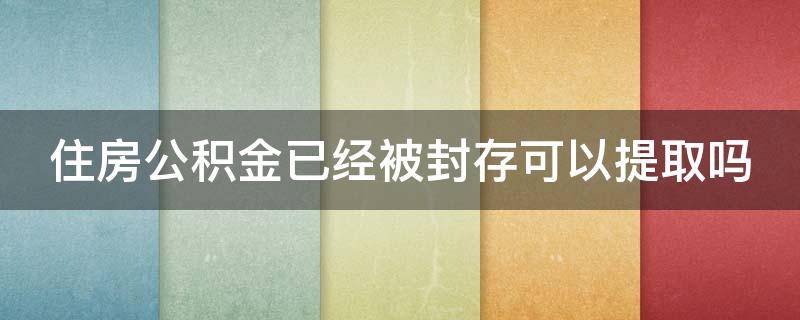 住房公积金已经被封存可以提取吗